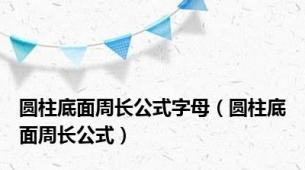 圆柱底面周长公式字母（圆柱底面周长公式）